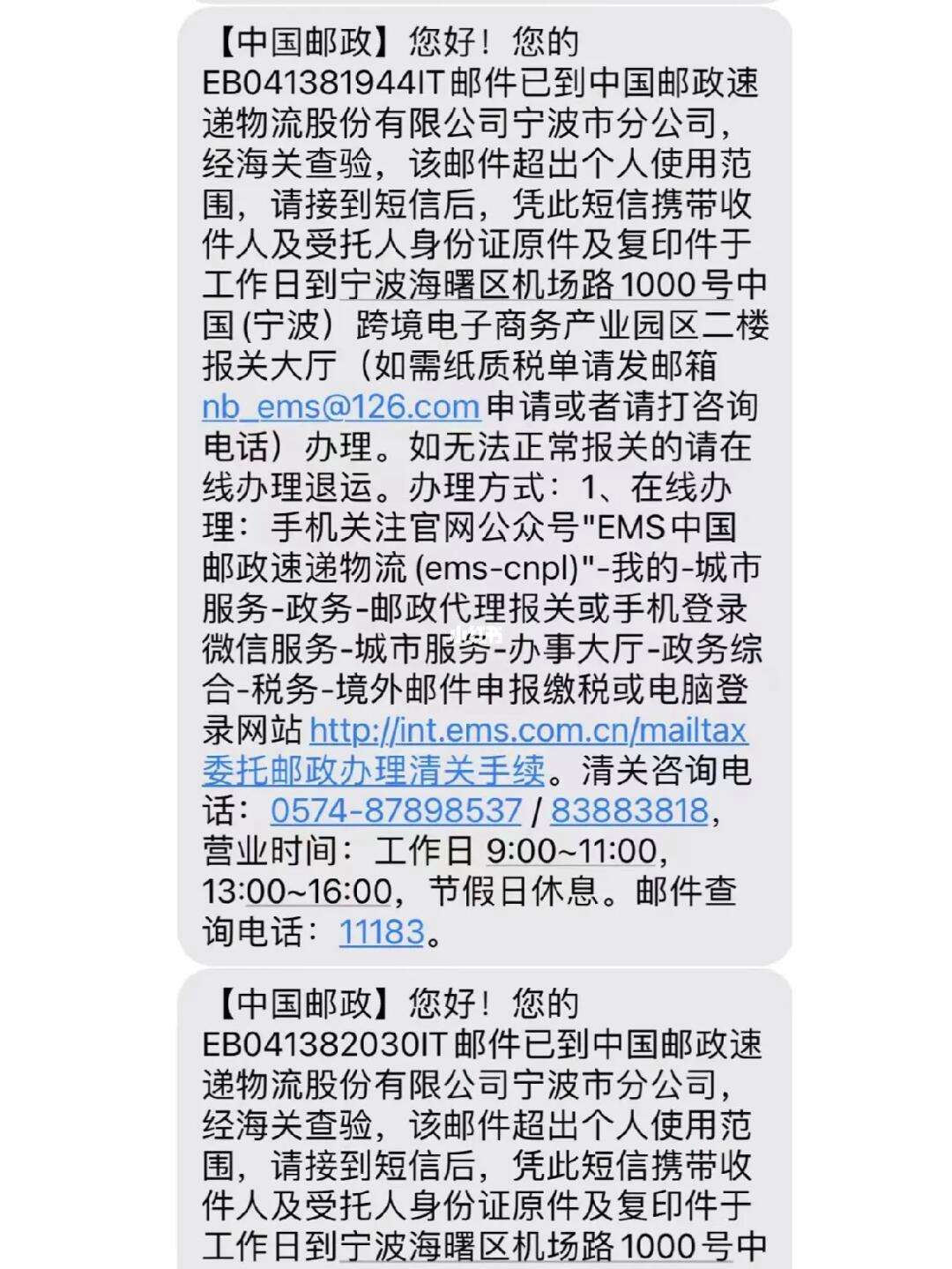 【中国邮政】您好！您的EB041381944IT邮件已到中国邮政速递物流股份有限公司宁波市分公司，经海关查验，该邮件超出个人使用范围，请接到短信后，凭此短信携带收件人及受托人身份证原件及复印件于工作日到宁波海曙区机场路1000号中国（宁波）跨境电子商务产业园区二楼报关大厅（如需纸质税单请发邮箱nb_ems@126.com申请或者请打咨询电话）办理。如无法正常报关的请在线办理退运。办理方式：1、在线办理：手机关注官网公众号"EMS中国邮政速递物流(ems-cnpl)"-我的-城市服务-政务-邮政代理报关或手机登录微信服务-城市服务-办事大厅-政务综合-税务-境外邮件申报缴税或电脑登录网站http://int.ems.com.cn/mailtax委托邮政办理清关手续。清关咨询电话：0574-87898537 / 83883818，营业时间：工作日 9:00~11:00，13:00~16:00，节假日休息。邮件查询电话：11183。

【中国邮政】您好！您的EB041382030IT邮件已到中国邮政速递物流股份有限公司宁波市分公司，经海关查验，该邮件超出个人使用范围，请接到短信后，凭此短信携带收件人及受托人身份证原件及复印件于工作日到宁波海曙区机场路1000号中